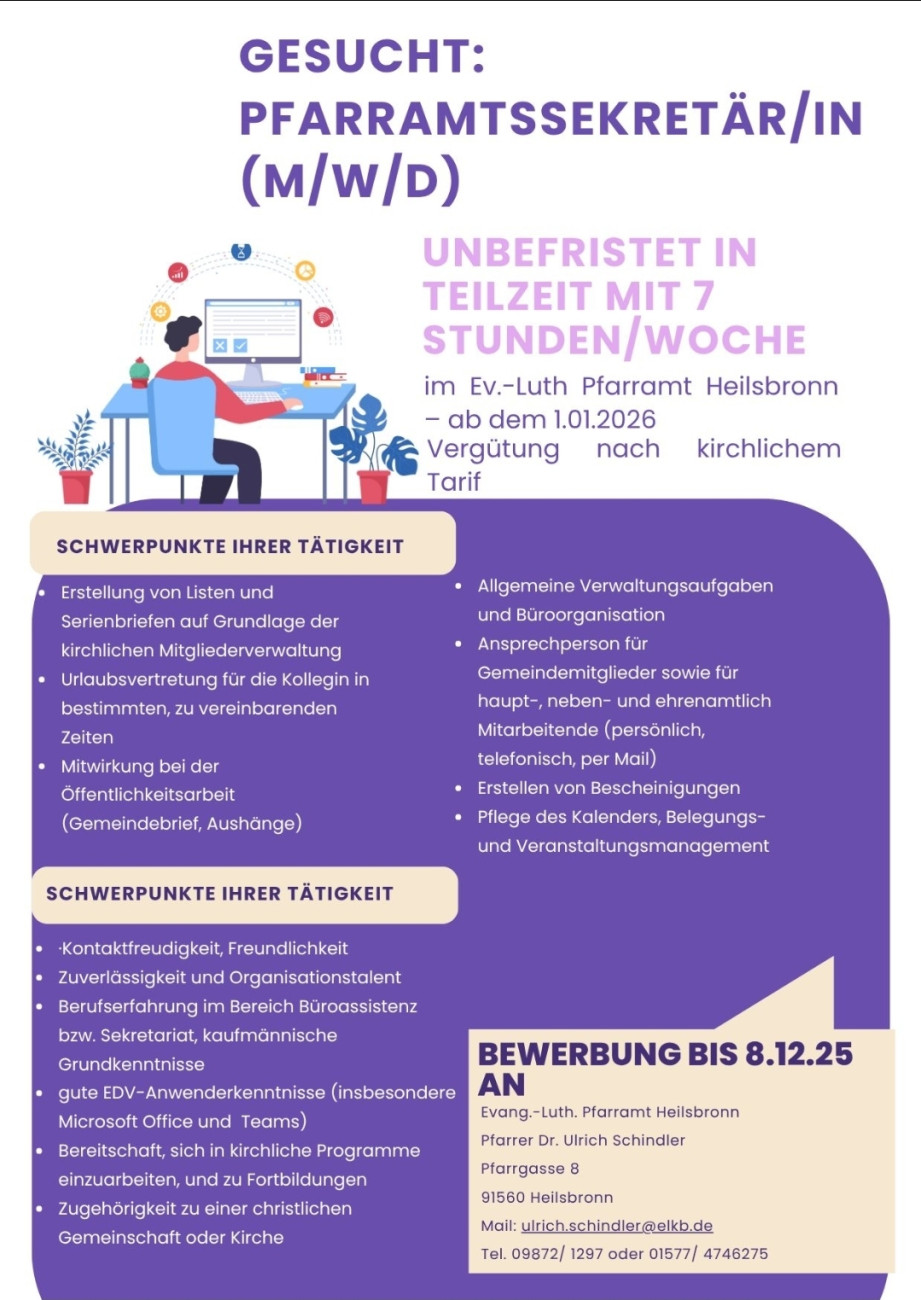 GESUCHT: PFARRAMTSSEKRETÄR/IN (M/W/D)

UNBEFRISTET IN TEILZEIT MIT 7 STUNDEN/WOCHE

im Ev.-Luth Pfarramt Heilsbronn – ab dem 1.01.2026
Vergütung nach kirchlichem Tarif

SCHWERPUNKTE IHRER TÄTIGKEIT

- Erstellung von Listen und Serienbriefen auf Grundlage der kirchlichen Mitgliederverwaltung
- Urlaubsvertretung für die Kollegin in bestimmten, zu vereinbarenden Zeiten
- Mitwirkung bei der Öffentlichkeitsarbeit (Gemeindebrief, Aushänge)

- Allgemeine Verwaltungsaufgaben und Büroorganisation
- Ansprechperson für Gemeindemitglieder sowie für haupt-, neben- und ehrenamtlich Mitarbeitende (persönlich, telefonisch, per Mail)
- Erstellen von Bescheinigungen
- Pflege des Kalenders, Belegungs- und Veranstaltungsmanagement

SCHWERPUNKTE IHRER TÄTIGKEIT

- ·Kontaktfreudigkeit, Freundlichkeit
- Zuverlässigkeit und Organisationstalent
- Berufserfahrung im Bereich Büroassistenz bzw. Sekretariat, kaufmännische Grundkenntnisse
- gute EDV-Anwenderkenntnisse (insbesondere Microsoft Office und Teams)
- Bereitschaft, sich in kirchliche Programme einzuarbeiten, und zu Fortbildungen
- Zugehörigkeit zu einer christlichen Gemeinschaft oder Kirche

BEWERBUNG BIS 8.12.25 AN
Evang.-Luth. Pfarramt Heilsbronn
Pfarrer Dr. Ulrich Schindler
Pfarrgasse 8
91560 Heilsbronn
Mail: ulrich.schindler@elkb.de
Tel. 09872/ 1297 oder 01577/ 4746275